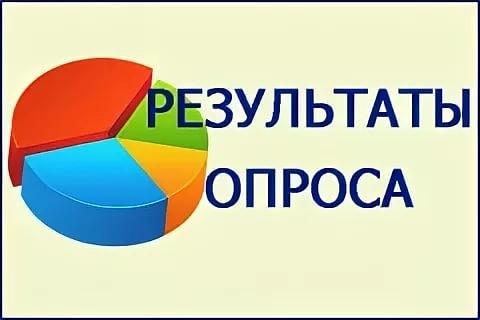 РЕЗУЛЬТАТЫ ОПРОСА